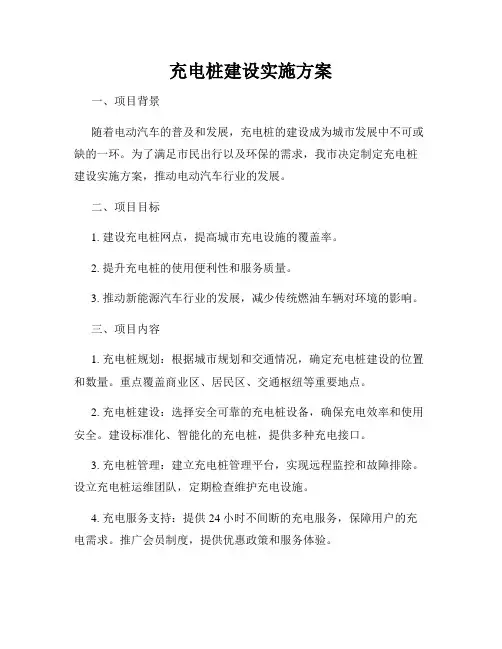 充电桩建设实施方案

一、项目背景

随着电动汽车的普及和发展，充电桩的建设成为城市发展中不可或缺的一环。为了满足市民出行以及环保的需求，我市决定制定充电桩建设实施方案，推动电动汽车行业的发展。

二、项目目标

1. 建设充电桩网点，提高城市充电设施的覆盖率。

2. 提升充电桩的使用便利性和服务质量。

3. 推动新能源汽车行业的发展，减少传统燃油车辆对环境的影响。

三、项目内容

1. 充电桩规划：根据城市规划和交通情况，确定充电桩建设的位置和数量。重点覆盖商业区、居民区、交通枢纽等重要地点。

2. 充电桩建设：选择安全可靠的充电桩设备，确保充电效率和使用安全。建设标准化、智能化的充电桩，提供多种充电接口。

3. 充电桩管理：建立充电桩管理平台，实现远程监控和故障排除。设立充电桩运维团队，定期检查维护充电设施。

4. 充电服务支持：提供 24 小时不间断的充电服务，保障用户的充电需求。推广会员制度，提供优惠政策和服务体验。